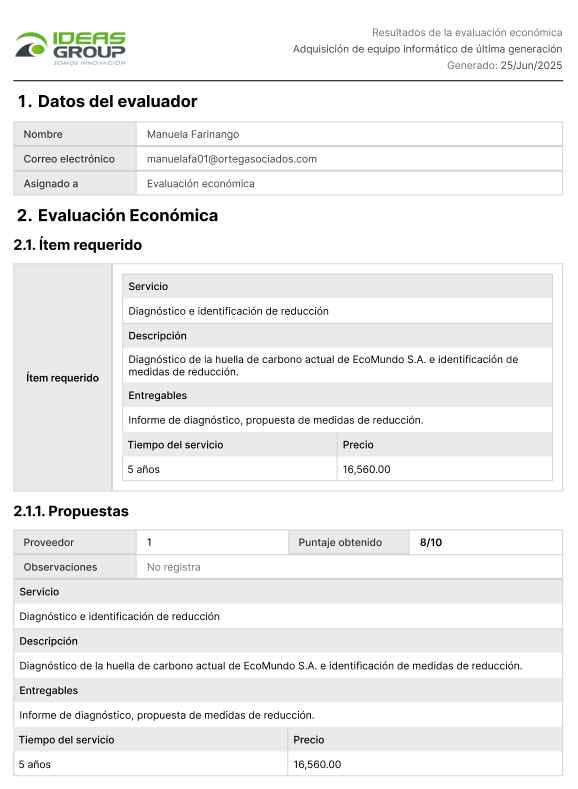 IDEAS GROUP
SOMOS INNOVACIÓN

Resultados de la evaluación económica
Adquisición de equipo informático de última generación
Generado: 25/Jun/2025

1. Datos del evaluador

| Nombre | Manuela Farinango |
|---|---|
| Correo electrónico | manuelafa01@ortegasociados.com |
| Asignado a | Evaluación económica |

2. Evaluación Económica

2.1. Ítem requerido

Ítem requerido

Servicio

Diagnóstico e identificación de reducción

Descripción

Diagnóstico de la huella de carbono actual de EcoMundo S.A. e identificación de medidas de reducción.

Entregables

Informe de diagnóstico, propuesta de medidas de reducción.

| Tiempo del servicio | Precio |
|---|---|
| 5 años | 16,560.00 |

2.1.1. Propuestas

| Proveedor | 1 | Puntaje obtenido | 8/10 |
|---|---|---|---|
| Observaciones | No registra | | |

Servicio

Diagnóstico e identificación de reducción

Descripción

Diagnóstico de la huella de carbono actual de EcoMundo S.A. e identificación de medidas de reducción.

Entregables

Informe de diagnóstico, propuesta de medidas de reducción.

| Tiempo del servicio | Precio |
|---|---|
| 5 años | 16,560.00 |